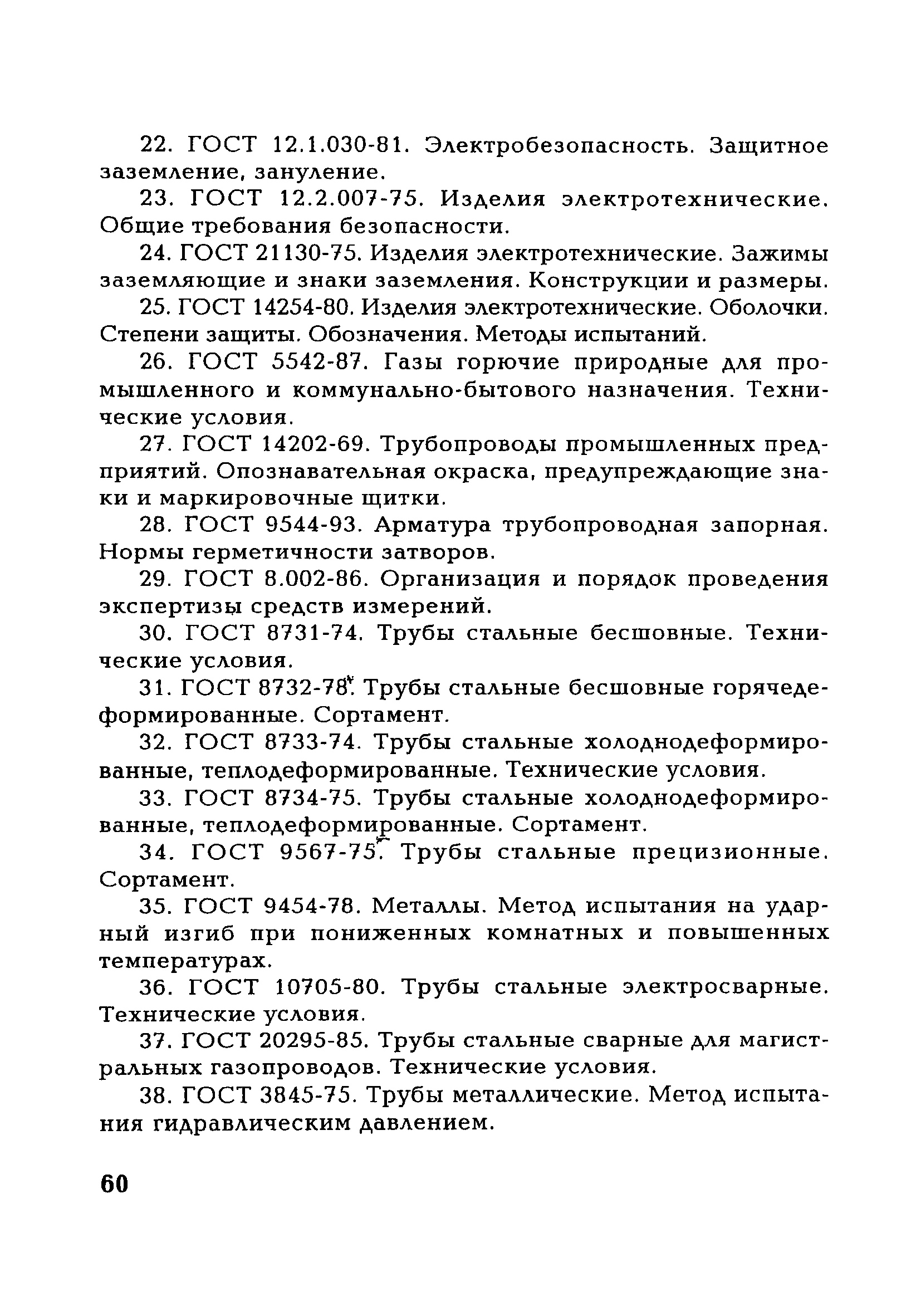 22. ГОСТ 12.1.030-81. Электробезопасность. Защитное заземление, зануление.

23. ГОСТ 12.2.007-75. Изделия электротехнические. Общие требования безопасности.

24. ГОСТ 21130-75. Изделия электротехнические. Зажимы заземляющие и знаки заземления. Конструкции и размеры.

25. ГОСТ 14254-80. Изделия электротехнические. Оболочки. Степени защиты. Обозначения. Методы испытаний.

26. ГОСТ 5542-87. Газы горючие природные для промышленного и коммунально-бытового назначения. Технические условия.

27. ГОСТ 14202-69. Трубопроводы промышленных предприятий. Опознавательная окраска, предупреждающие знаки и маркировочные щитки.

28. ГОСТ 9544-93. Арматура трубопроводная запорная. Нормы герметичности затворов.

29. ГОСТ 8.002-86. Организация и порядок проведения экспертизы средств измерений.

30. ГОСТ 8731-74. Трубы стальные бесшовные. Технические условия.

31. ГОСТ 8732-78*. Трубы стальные бесшовные горячедеформированные. Сортамент.

32. ГОСТ 8733-74. Трубы стальные холоднодеформированные, теплодеформированные. Технические условия.

33. ГОСТ 8734-75. Трубы стальные холоднодеформированные, теплодеформированные. Сортамент.

34. ГОСТ 9567-75*. Трубы стальные прецизионные. Сортамент.

35. ГОСТ 9454-78. Металлы. Метод испытания на ударный изгиб при пониженных комнатных и повышенных температурах.

36. ГОСТ 10705-80. Трубы стальные электросварные. Технические условия.

37. ГОСТ 20295-85. Трубы стальные сварные для магистральных газопроводов. Технические условия.

38. ГОСТ 3845-75. Трубы металлические. Метод испытания гидравлическим давлением.

60